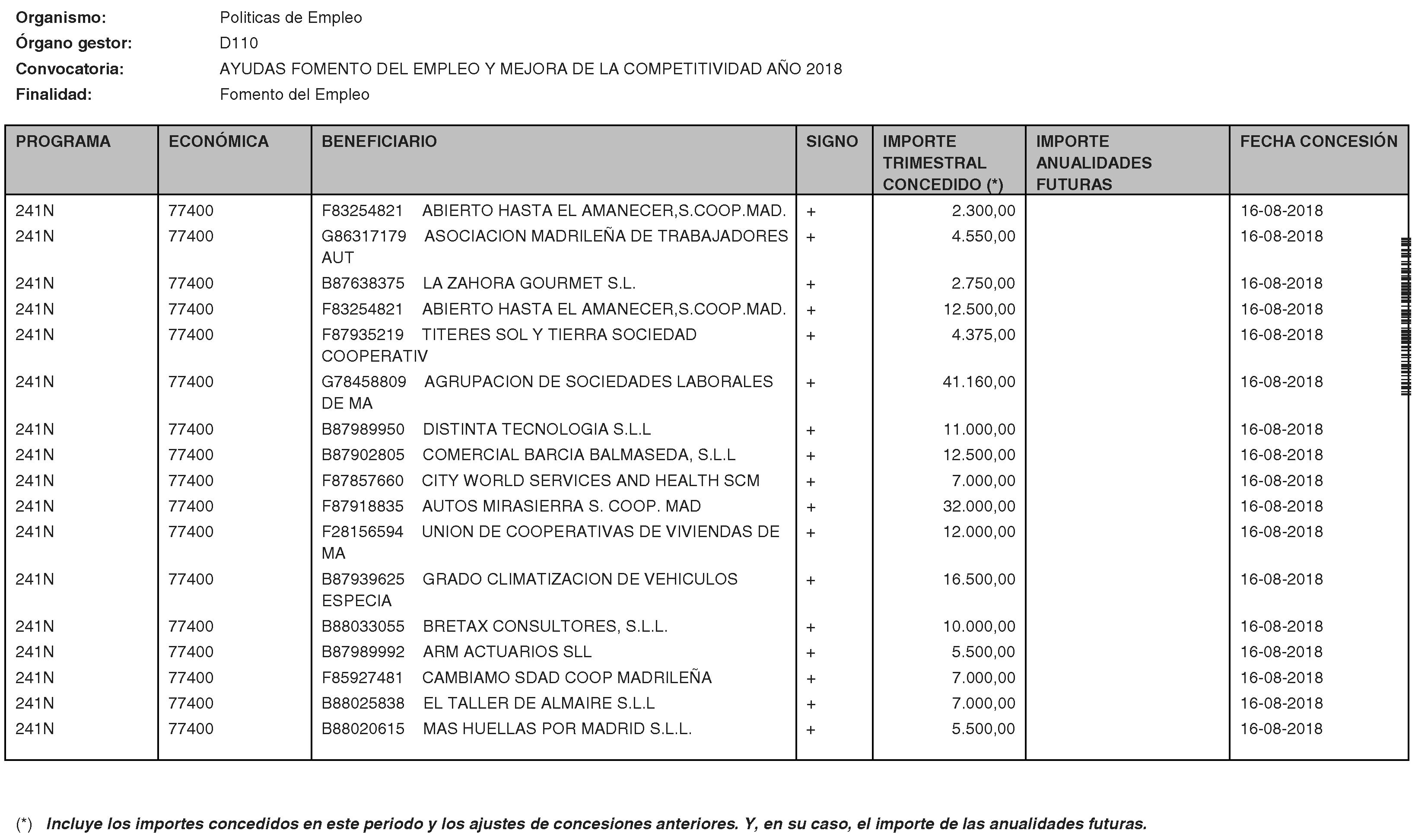 Organismo: Politicas de Empleo
Órgano gestor: D110
Convocatoria: AYUDAS FOMENTO DEL EMPLEO Y MEJORA DE LA COMPETITIVIDAD AÑO 2018
Finalidad: Fomento del Empleo

| PROGRAMA | ECONÓMICA | BENEFICIARIO | SIGNO | IMPORTE TRIMESTRAL CONCEDIDO (*) | IMPORTE ANUALIDADES FUTURAS | FECHA CONCESIÓN |
|---|---|---|---|---|---|---|
| 241N | 77400 | F83254821 ABIERTO HASTA EL AMANECER,S.COOP.MAD. | + | 2.300,00 | | 16-08-2018 |
| 241N | 77400 | G86317179 ASOCIACION MADRILEÑA DE TRABAJADORES AUT | + | 4.550,00 | | 16-08-2018 |
| 241N | 77400 | B87638375 LA ZAHORA GOURMET S.L. | + | 2.750,00 | | 16-08-2018 |
| 241N | 77400 | F83254821 ABIERTO HASTA EL AMANECER,S.COOP.MAD. | + | 12.500,00 | | 16-08-2018 |
| 241N | 77400 | F87935219 TITERES SOL Y TIERRA SOCIEDAD COOPERATIV | + | 4.375,00 | | 16-08-2018 |
| 241N | 77400 | G78458809 AGRUPACION DE SOCIEDADES LABORALES DE MA | + | 41.160,00 | | 16-08-2018 |
| 241N | 77400 | B87989950 DISTINTA TECNOLOGIA S.L.L | + | 11.000,00 | | 16-08-2018 |
| 241N | 77400 | B87902805 COMERCIAL BARCIA BALMASEDA, S.L.L | + | 12.500,00 | | 16-08-2018 |
| 241N | 77400 | F87857660 CITY WORLD SERVICES AND HEALTH SCM | + | 7.000,00 | | 16-08-2018 |
| 241N | 77400 | F87918835 AUTOS MIRASIERRA S. COOP. MAD | + | 32.000,00 | | 16-08-2018 |
| 241N | 77400 | F28156594 UNION DE COOPERATIVAS DE VIVIENDAS DE MA | + | 12.000,00 | | 16-08-2018 |
| 241N | 77400 | B87939625 GRADO CLIMATIZACION DE VEHICULOS ESPECIA | + | 16.500,00 | | 16-08-2018 |
| 241N | 77400 | B88033055 BRETAX CONSULTORES, S.L.L. | + | 10.000,00 | | 16-08-2018 |
| 241N | 77400 | B87989992 ARM ACTUARIOS SLL | + | 5.500,00 | | 16-08-2018 |
| 241N | 77400 | F85927481 CAMBIAMO SDAD COOP MADRILEÑA | + | 7.000,00 | | 16-08-2018 |
| 241N | 77400 | B88025838 EL TALLER DE ALMAIRE S.L.L | + | 7.000,00 | | 16-08-2018 |
| 241N | 77400 | B88020615 MAS HUELLAS POR MADRID S.L.L. | + | 5.500,00 | | 16-08-2018 |

(*) Incluye los importes concedidos en este periodo y los ajustes de concesiones anteriores. Y, en su caso, el importe de las anualidades futuras.